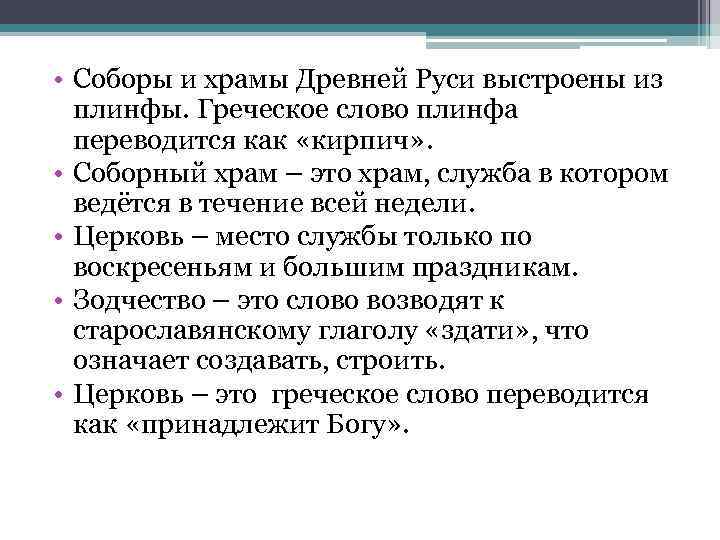 • Соборы и храмы Древней Руси выстроены из плинфы. Греческое слово плинфа переводится как «кирпич».
• Соборный храм – это храм, служба в котором ведётся в течение всей недели.
• Церковь – место службы только по воскресеньям и большим праздникам.
• Зодчество – это слово возводят к старославянскому глаголу «здати», что означает создавать, строить.
• Церковь – это греческое слово переводится как «принадлежит Богу».